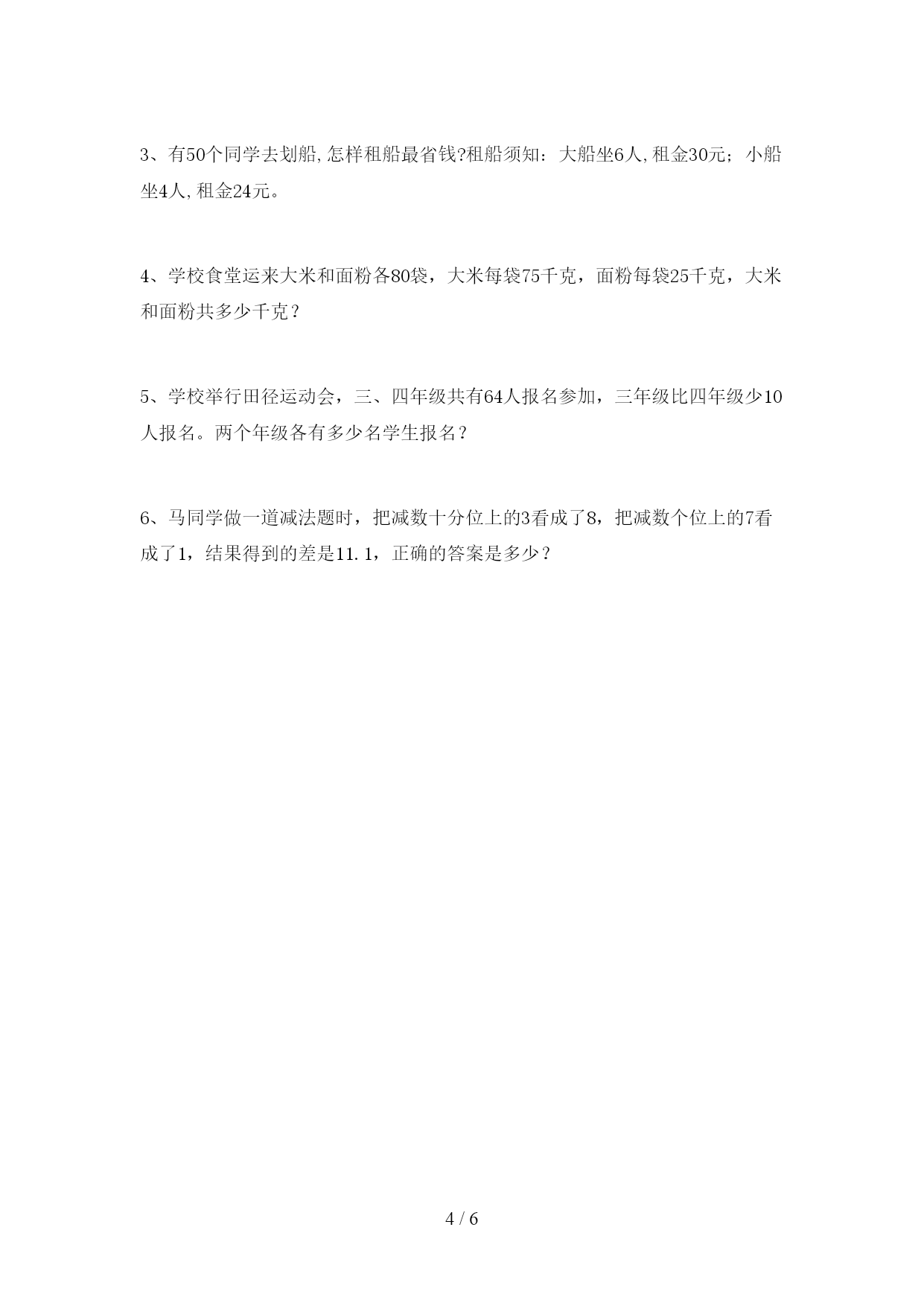 3、有50个同学去划船,怎样租船最省钱?租船须知：大船坐6人,租金30元；小船坐4人,租金24元。

4、学校食堂运来大米和面粉各80袋，大米每袋75千克，面粉每袋25千克，大米和面粉共多少千克？

5、学校举行田径运动会，三、四年级共有64人报名参加，三年级比四年级少10人报名。两个年级各有多少名学生报名？

6、马同学做一道减法题时，把减数十分位上的3看成了8，把减数个位上的7看成了1，结果得到的差是11.1，正确的答案是多少？

4 / 6